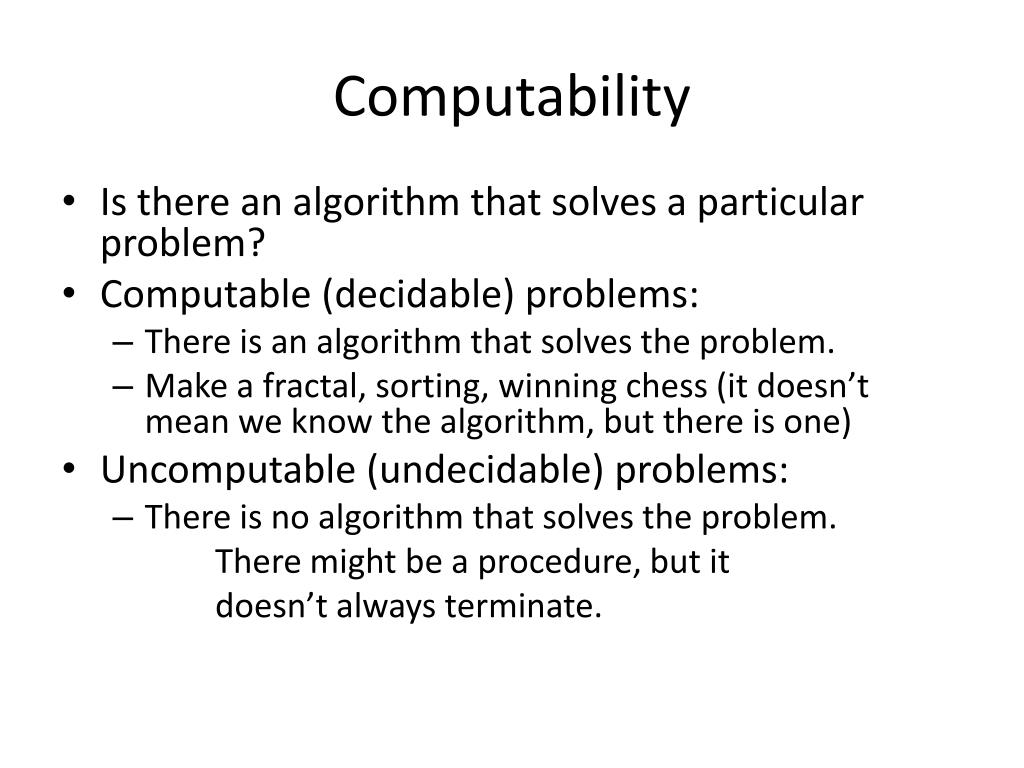 Computability

• Is there an algorithm that solves a particular problem?
• Computable (decidable) problems:
– There is an algorithm that solves the problem.
– Make a fractal, sorting, winning chess (it doesn’t mean we know the algorithm, but there is one)
• Uncomputable (undecidable) problems:
– There is no algorithm that solves the problem.
There might be a procedure, but it doesn’t always terminate.